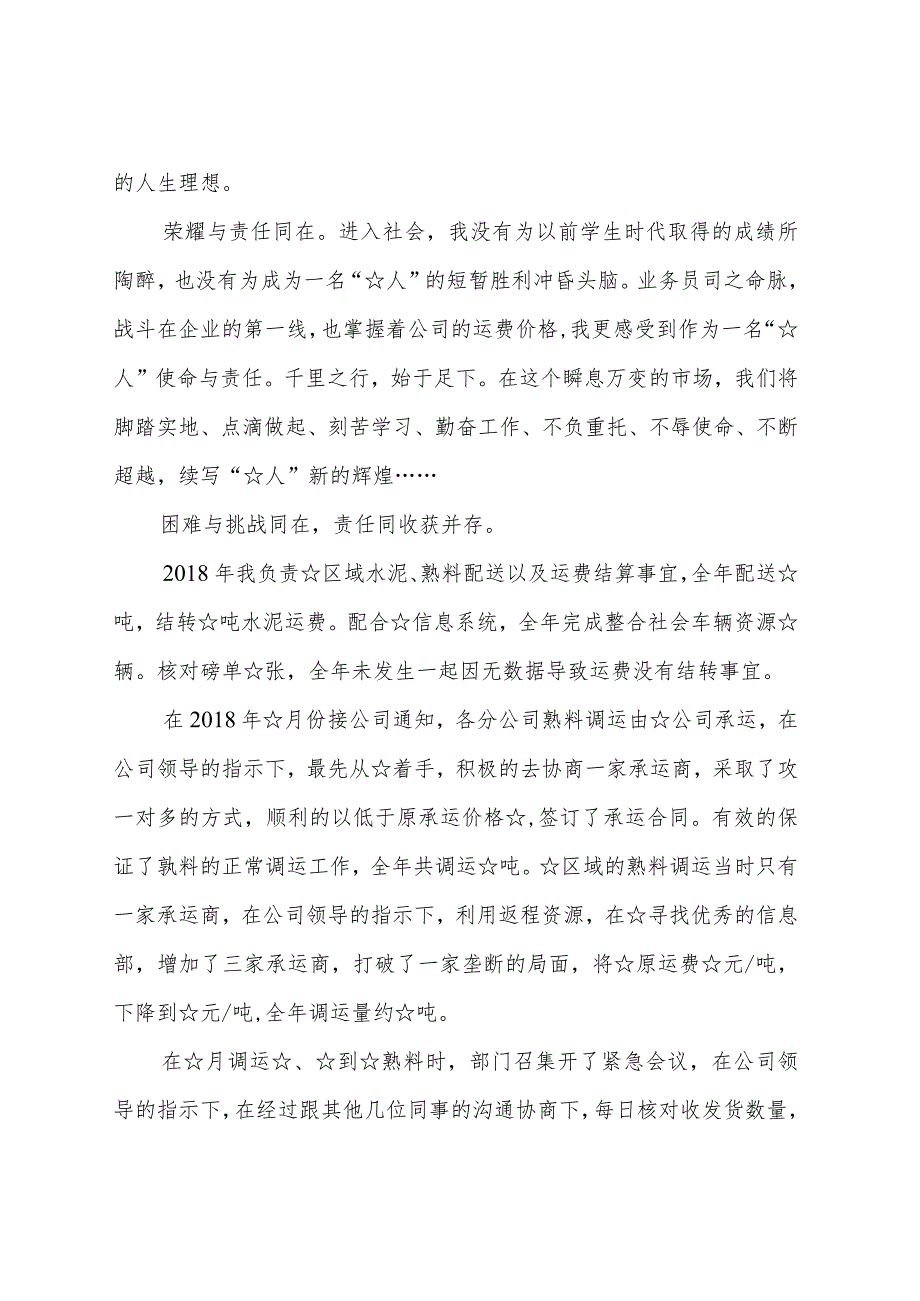 的人生理想。

荣耀与责任同在。进入社会，我没有为以前学生时代取得的成绩所陶醉，也没有为成为一名“☆人”的短暂胜利冲昏头脑。业务员司之命脉，战斗在企业的第一线，也掌握着公司的运费价格，我更感受到作为一名“☆人”使命与责任。千里之行，始于足下。在这个瞬息万变的市场，我们将脚踏实地、点滴做起、刻苦学习、勤奋工作、不负重托、不辱使命、不断超越，续写“☆人”新的辉煌……

困难与挑战同在，责任同收获并存。

2018年我负责☆区域水泥、熟料配送以及运费结算事宜，全年配送☆吨，结转☆吨水泥运费。配合☆信息系统，全年完成整合社会车辆资源☆辆。核对磅单☆张，全年未发生一起因无数据导致运费没有结转事宜。

在2018年☆月份接公司通知，各分公司熟料调运由☆公司承运，在公司领导的指示下，最先从☆着手，积极的去协商一家承运商，采取了攻一对多的方式，顺利的以低于原承运价格☆，签订了承运合同。有效的保证了孰料的正常调运工作，全年共调运☆吨。☆区域的熟料调运当时只有一家承运商，在公司领导的指示下，利用返程资源，在☆寻找优秀的信息部，增加了三家承运商，打破了一家垄断的局面，将☆原运费☆元/吨，下降到☆元/吨，全年调运量约☆吨。

在☆月调运☆、☆到☆熟料时，部门召集开了紧急会议，在公司领导的指示下，在经过跟其他几位同事的沟通协商下，每日核对收发货数量，